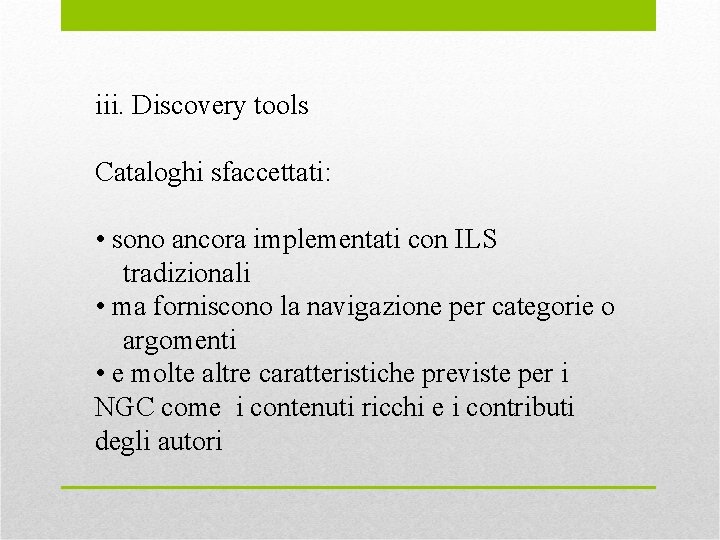 iii. Discovery tools

Cataloghi sfaccettati:

• sono ancora implementati con ILS tradizionali
• ma forniscono la navigazione per categorie o argomenti
• e molte altre caratteristiche previste per i NGC come i contenuti ricchi e i contributi degli autori